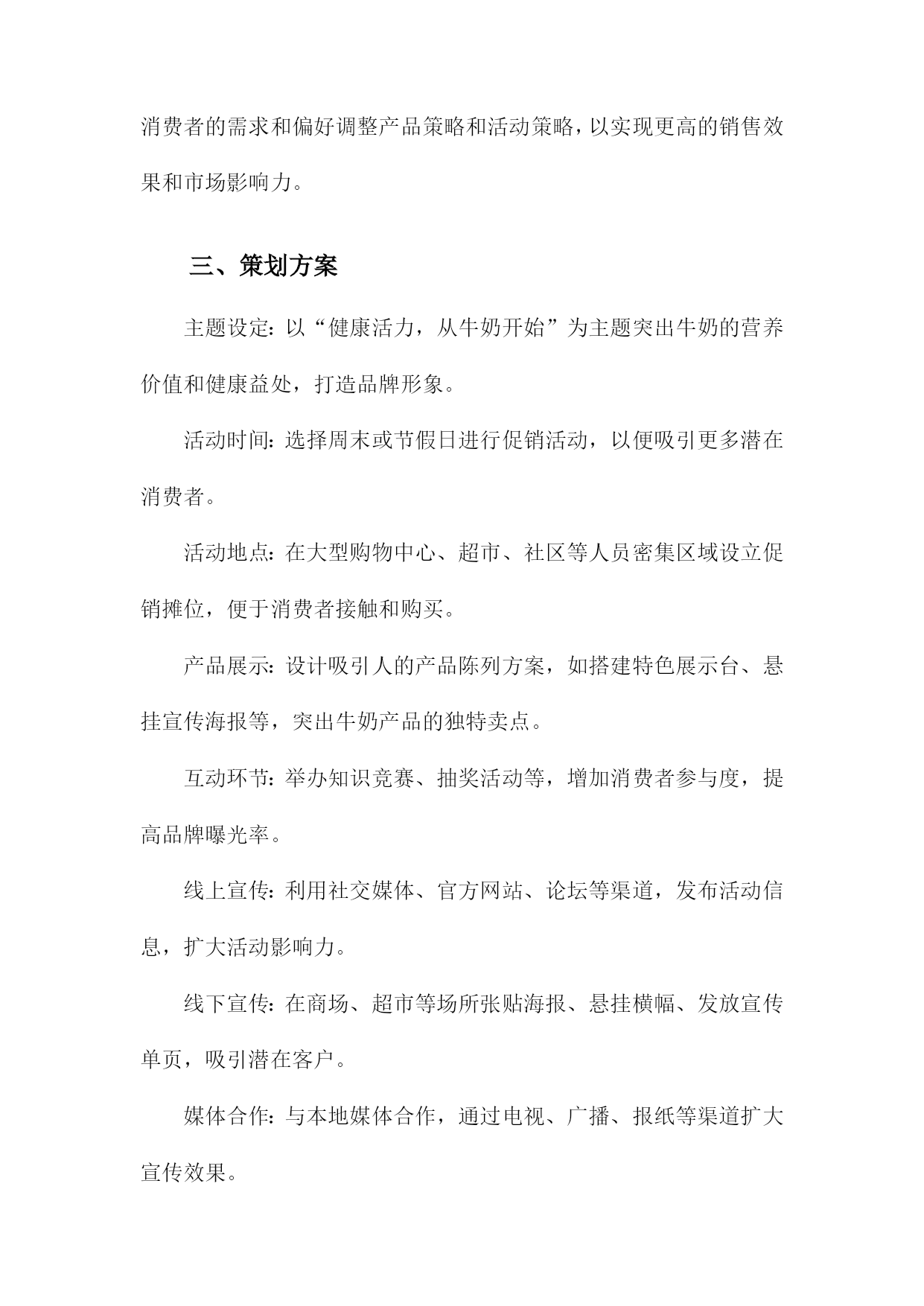 消费者的需求和偏好调整产品策略和活动策略，以实现更高的销售效果和市场影响力。

三、策划方案

主题设定：以“健康活力，从牛奶开始”为主题突出牛奶的营养价值和健康益处，打造品牌形象。

活动时间：选择周末或节假日进行促销活动，以便吸引更多潜在消费者。

活动地点：在大型购物中心、超市、社区等人员密集区域设立促销摊位，便于消费者接触和购买。

产品展示：设计吸引人的产品陈列方案，如搭建特色展示台、悬挂宣传海报等，突出牛奶产品的独特卖点。

互动环节：举办知识竞赛、抽奖活动等，增加消费者参与度，提高品牌曝光率。

线上宣传：利用社交媒体、官方网站、论坛等渠道，发布活动信息，扩大活动影响力。

线下宣传：在商场、超市等场所张贴海报、悬挂横幅、发放宣传单页，吸引潜在客户。

媒体合作：与本地媒体合作，通过电视、广播、报纸等渠道扩大宣传效果。